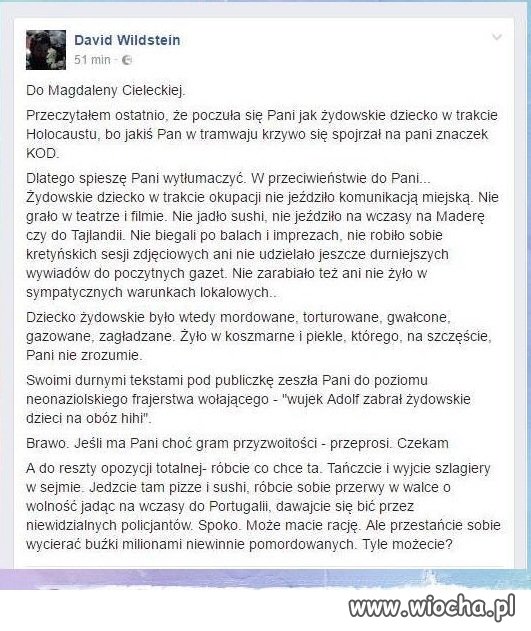 David Wildstein
51 min ·

Do Magdaleny Cieleckiej.

Przeczytałem ostatnio, że poczuła się Pani jak żydowskie dziecko w trakcie Holocaustu, bo jakiś Pan w tramwaju krzywo się spojrzał na pani znaczek KOD.

Dlatego spieszę Pani wytłumaczyć. W przeciwieństwie do Pani... Żydowskie dziecko w trakcie okupacji nie jeździło komunikacją miejską. Nie grało w teatrze i filmie. Nie jadło sushi, nie jeździło na wczasy na Maderę czy do Tajlandii. Nie biegali po balach i imprezach, nie robiło sobie kretyńskich sesji zdjęciowych ani nie udzielało jeszcze durniejszych wywiadów do poczytnych gazet. Nie zarabiało też ani nie żyło w sympatycznych warunkach lokalowych..

Dziecko żydowskie było wtedy mordowane, torturowane, gwałcone, gazowane, zagładzane. Żyło w koszmarne i piekle, którego, na szczęście, Pani nie zrozumie.

Swoimi durnymi tekstami pod publiczkę zeszła Pani do poziomu neonaziolskiego frajerstwa wołającego - "wujek Adolf zabrał żydowskie dzieci na obóz hihi".

Brawo. Jeśli ma Pani choć gram przyzwoitości - przeprosi. Czekam

A do reszty opozycji totalnej- róbcie co chce ta. Tańczcie i wyjcie szlagiery w sejmie. Jedzcie tam pizze i sushi, róbcie sobie przerwy w walce o wolność jadąc na wczasy do Portugalii, dawajcie się bić przez niewidzialnych policjantów. Spoko. Może macie rację. Ale przestańcie sobie wycierać buźki milionami niewinnie pomordowanych. Tyle możecie?

www.wiocha.pl